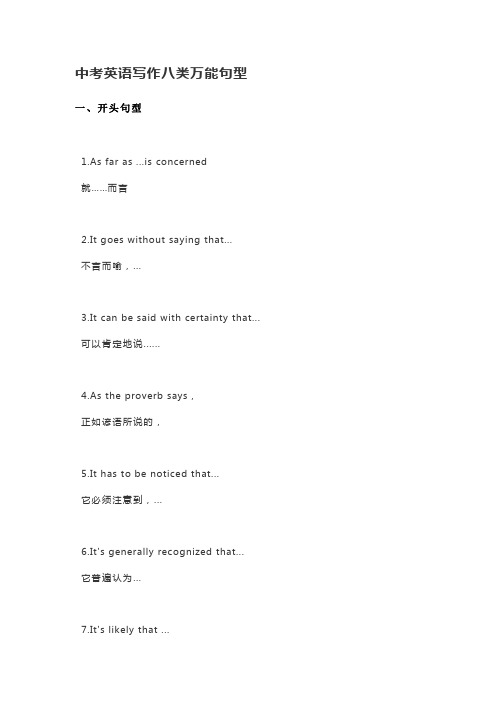 中考英语写作八类万能句型

一、开头句型

1.As far as ...is concerned

就……而言

2.It goes without saying that...

不言而喻，...

3.It can be said with certainty that...

可以肯定地说……

4.As the proverb says，

正如谚语所说的，

5.It has to be noticed that...

它必须注意到，...

6.It's generally recognized that...

它普遍认为...

7.It's likely that ...